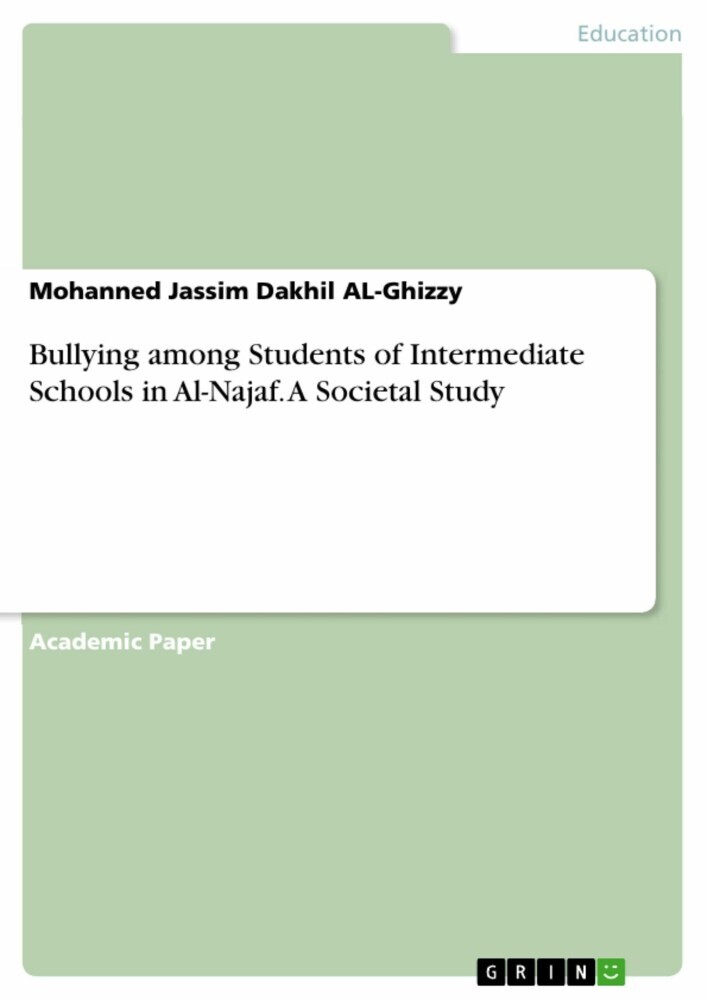 Education

Mohanned Jassim Dakhil AL-Ghizzy

Bullying among Students of Intermediate Schools in Al-Najaf. A Societal Study

Academic Paper

GRIN